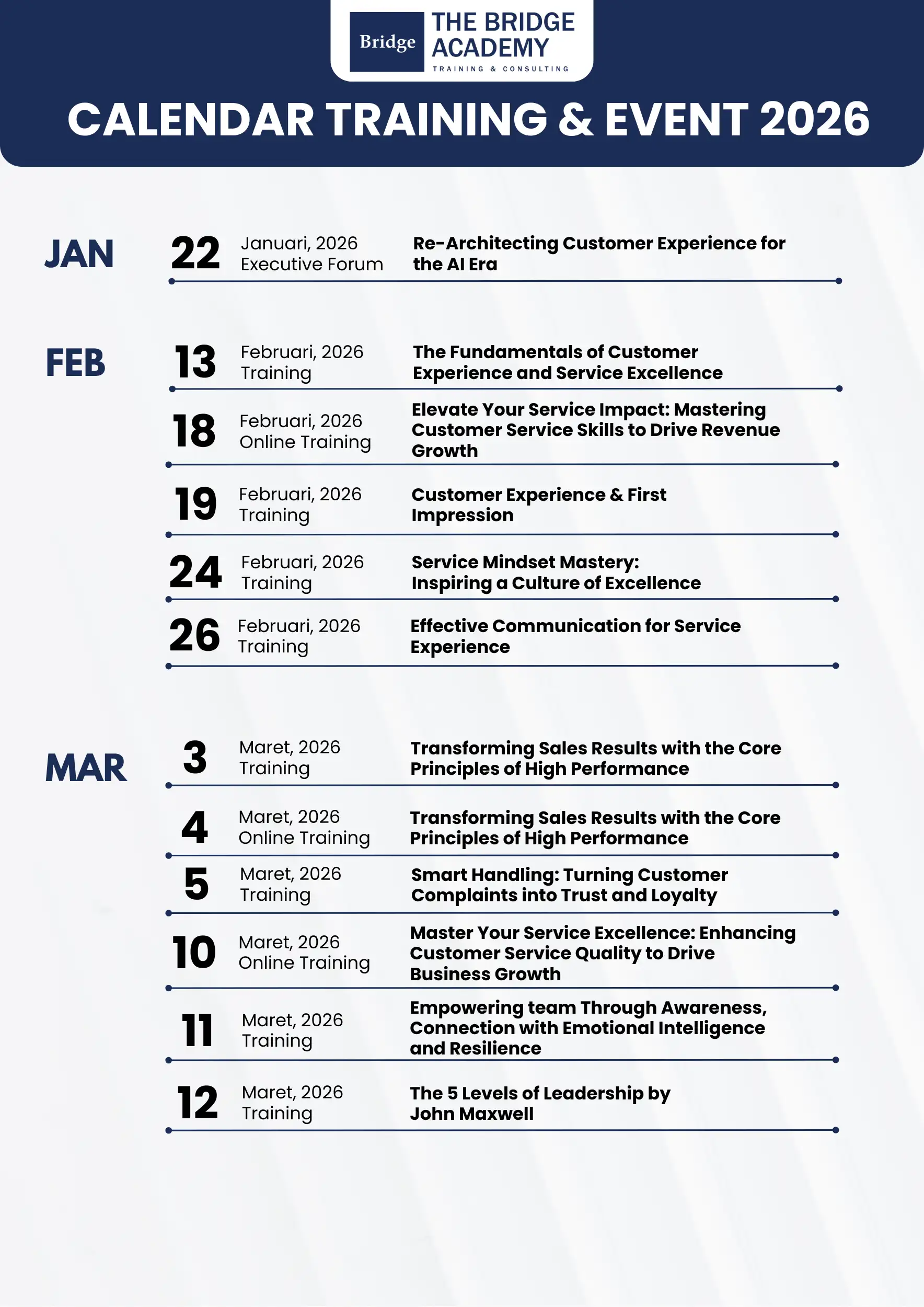 Bridge THE BRIDGE ACADEMY
TRAINING & CONSULTING

CALENDAR TRAINING & EVENT 2026

JAN

22 Januari, 2026 Executive Forum
Re-Architecting Customer Experience for the AI Era

FEB

13 Februari, 2026 Training
The Fundamentals of Customer Experience and Service Excellence

18 Februari, 2026 Online Training
Elevate Your Service Impact: Mastering Customer Service Skills to Drive Revenue Growth

19 Februari, 2026 Training
Customer Experience & First Impression

24 Februari, 2026 Training
Service Mindset Mastery: Inspiring a Culture of Excellence

26 Februari, 2026 Training
Effective Communication for Service Experience

MAR

3 Maret, 2026 Training
Transforming Sales Results with the Core Principles of High Performance

4 Maret, 2026 Online Training
Transforming Sales Results with the Core Principles of High Performance

5 Maret, 2026 Training
Smart Handling: Turning Customer Complaints into Trust and Loyalty

10 Maret, 2026 Online Training
Master Your Service Excellence: Enhancing Customer Service Quality to Drive Business Growth

11 Maret, 2026 Training
Empowering team Through Awareness, Connection with Emotional Intelligence and Resilience

12 Maret, 2026 Training
The 5 Levels of Leadership by John Maxwell